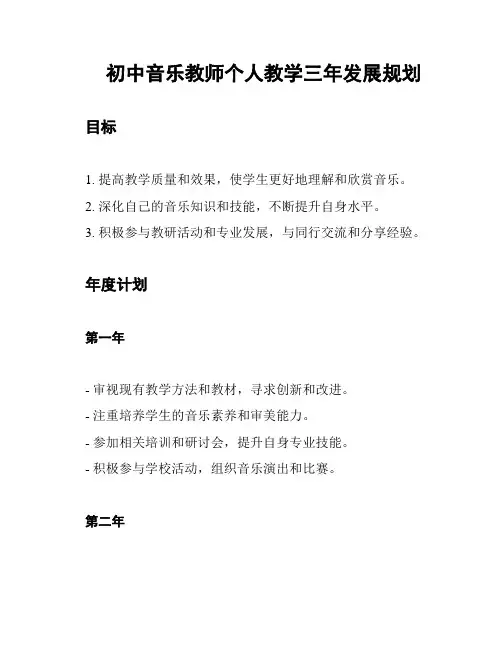 初中音乐教师个人教学三年发展规划

目标

1. 提高教学质量和效果，使学生更好地理解和欣赏音乐。

2. 深化自己的音乐知识和技能，不断提升自身水平。

3. 积极参与教研活动和专业发展，与同行交流和分享经验。

年度计划

第一年

- 审视现有教学方法和教材，寻求创新和改进。

- 注重培养学生的音乐素养和审美能力。

- 参加相关培训和研讨会，提升自身专业技能。

- 积极参与学校活动，组织音乐演出和比赛。

第二年